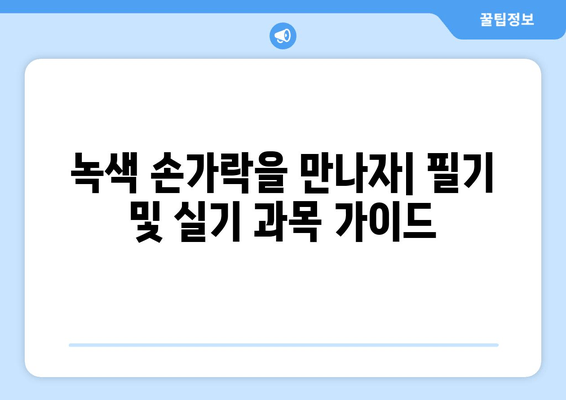 꿀팁정보

녹색 손가락을 만나자| 필기 및 실기 과목 가이드